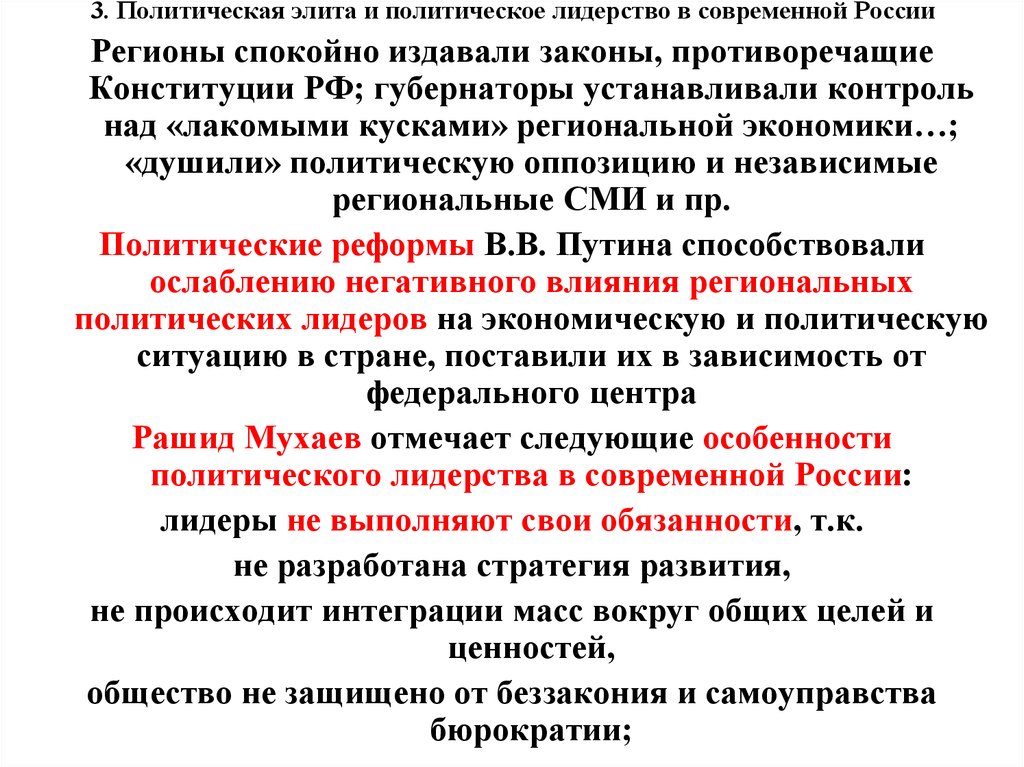 3. Политическая элита и политическое лидерство в современной России

Регионы спокойно издавали законы, противоречащие Конституции РФ; губернаторы устанавливали контроль над «лакомыми кусками» региональной экономики…; «душили» политическую оппозицию и независимые региональные СМИ и пр.

Политические реформы В.В. Путина способствовали ослаблению негативного влияния региональных политических лидеров на экономическую и политическую ситуацию в стране, поставили их в зависимость от федерального центра

Рашид Мухаев отмечает следующие особенности политического лидерства в современной России:

лидеры не выполняют свои обязанности, т.к.

не разработана стратегия развития,

не происходит интеграции масс вокруг общих целей и ценностей,

общество не защищено от беззакония и самоуправства бюрократии;